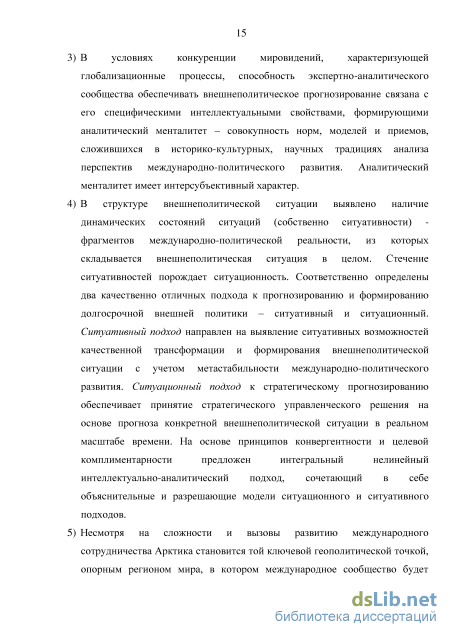 15

3) В условиях конкуренции мировидений, характеризующей глобализационные процессы, способность экспертно-аналитического сообщества обеспечивать внешнеполитическое прогнозирование связана с его специфическими интеллектуальными свойствами, формирующими аналитический менталитет – совокупность норм, моделей и приемов, сложившихся в историко-культурных, научных традициях анализа перспектив международно-политического развития. Аналитический менталитет имеет интерсубъективный характер.

4) В структуре внешнеполитической ситуации выявлено наличие динамических состояний ситуаций (собственно ситуативности) - фрагментов международно-политической реальности, из которых складывается внешнеполитическая ситуация в целом. Стечение ситуативностей порождает ситуационность. Соответственно определены два качественно отличных подхода к прогнозированию и формированию долгосрочной внешней политики – ситуативный и ситуационный. Ситуативный подход направлен на выявление ситуативных возможностей качественной трансформации и формирования внешнеполитической ситуации с учетом метастабильности международно-политического развития. Ситуационный подход к стратегическому прогнозированию обеспечивает принятие стратегического управленческого решения на основе прогноза конкретной внешнеполитической ситуации в реальном масштабе времени. На основе принципов конвергентности и целевой комплиментарности предложен интегральный нелинейный интеллектуально-аналитический подход, сочетающий в себе объяснительные и разрешающие модели ситуационного и ситуативного подходов.

5) Несмотря на сложности и вызовы развитию международного сотрудничества Арктика становится той ключевой геополитической точкой, опорным регионом мира, в котором международное сообщество будет

dsLib.net
библиотека диссертаций